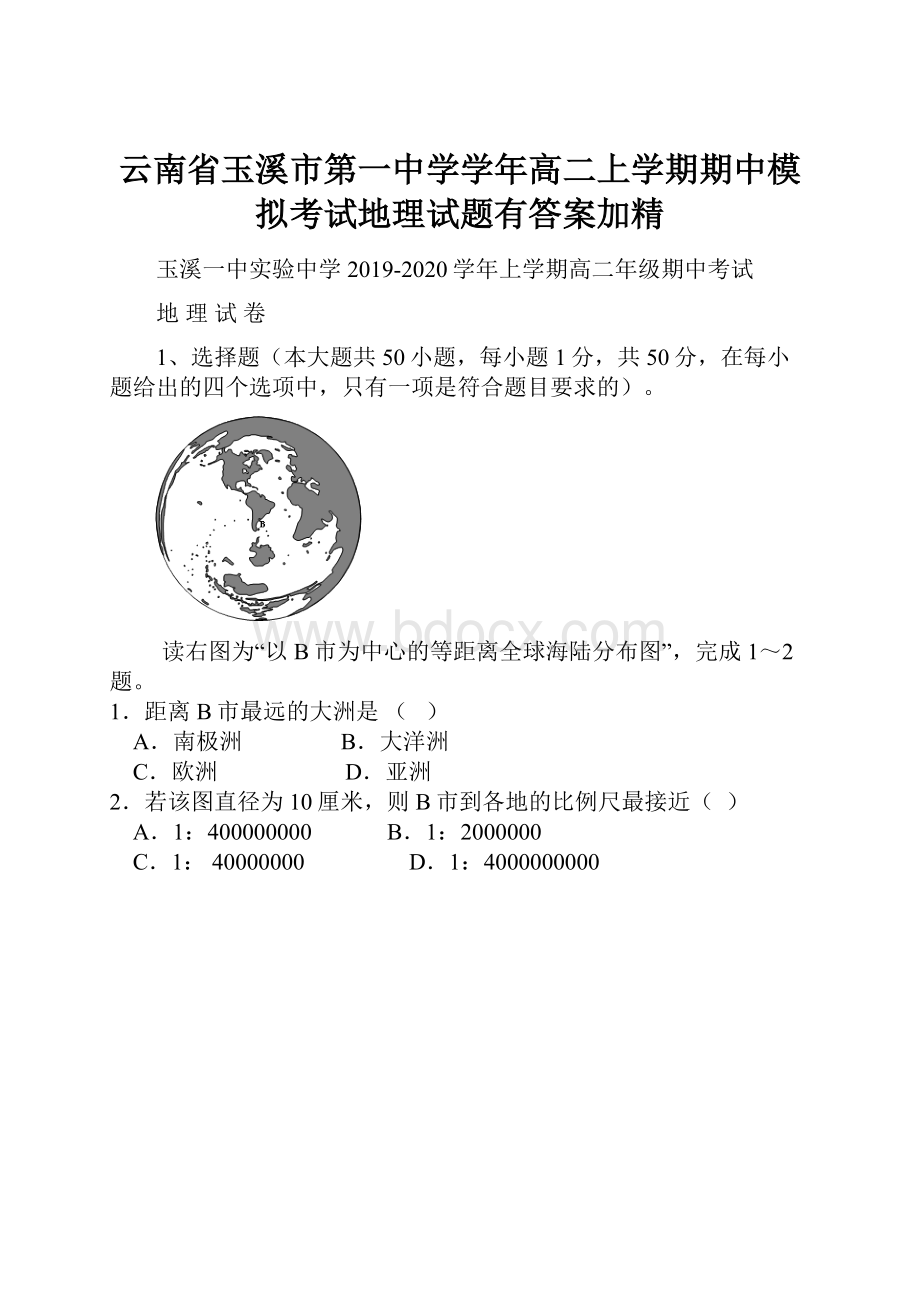 云南省玉溪市第一中学学年高二上学期期中模拟考试地理试题有答案加精

玉溪一中实验中学 2019-2020 学年上学期高二年级期中考试

地 理 试 卷

1、选择题（本大题共 50 小题，每小题 1 分，共 50 分，在每小题给出的四个选项中，只有一项是符合题目要求的）。

B

www.bdocx.com

读右图为“以 B 市为中心的等距离全球海陆分布图”，完成 1～2 题。

1．距离 B 市最远的大洲是 （　）

A．南极洲　　　　B．大洋洲

C．欧洲　　　　　D．亚洲

2．若该图直径为 10 厘米，则 B 市到各地的比例尺最接近（ ）

A．1：400000000　　　B．1：2000000

C．1： 40000000　　　　D．1：4000000000